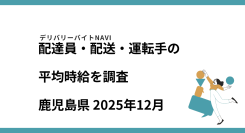 デリバリーバイトNAVI
配達員・配送・運転手の

平均時給を調査

鹿児島県 2025年12月